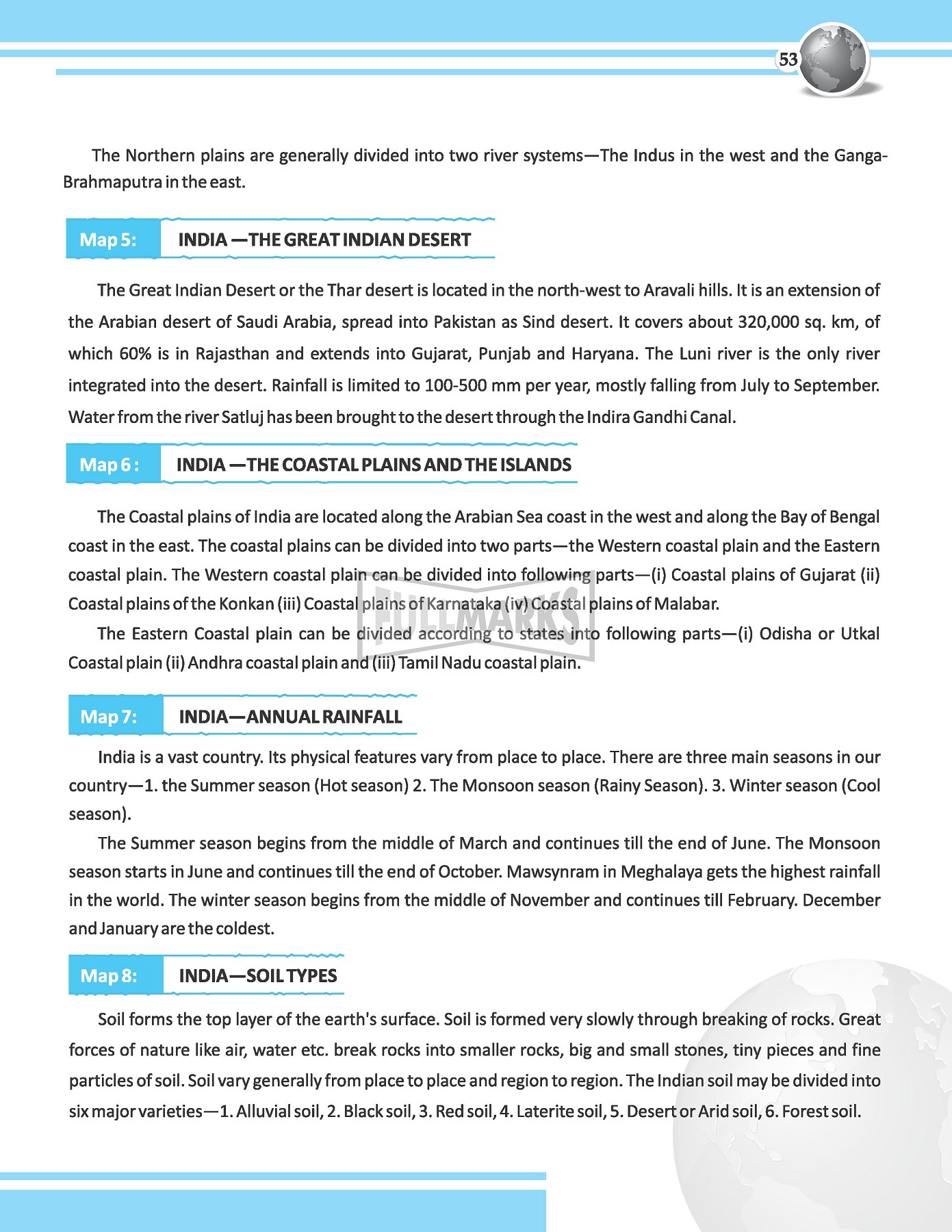 53

The Northern plains are generally divided into two river systems—The Indus in the west and the Ganga-Brahmaputra in the east.

Map 5: INDIA —THE GREAT INDIAN DESERT

The Great Indian Desert or the Thar desert is located in the north-west to Aravali hills. It is an extension of the Arabian desert of Saudi Arabia, spread into Pakistan as Sind desert. It covers about 320,000 sq. km, of which 60% is in Rajasthan and extends into Gujarat, Punjab and Haryana. The Luni river is the only river integrated into the desert. Rainfall is limited to 100-500 mm per year, mostly falling from July to September. Water from the river Satluj has been brought to the desert through the Indira Gandhi Canal.

Map 6 : INDIA —THE COASTAL PLAINS AND THE ISLANDS

The Coastal plains of India are located along the Arabian Sea coast in the west and along the Bay of Bengal coast in the east. The coastal plains can be divided into two parts—the Western coastal plain and the Eastern coastal plain. The Western coastal plain can be divided into following parts—(i) Coastal plains of Gujarat (ii) Coastal plains of the Konkan (iii) Coastal plains of Karnataka (iv) Coastal plains of Malabar.

The Eastern Coastal plain can be divided according to states into following parts—(i) Odisha or Utkal Coastal plain (ii) Andhra coastal plain and (iii) Tamil Nadu coastal plain.

FULLMARKS

Map 7: INDIA—ANNUAL RAINFALL

India is a vast country. Its physical features vary from place to place. There are three main seasons in our country—1. the Summer season (Hot season) 2. The Monsoon season (Rainy Season). 3. Winter season (Cool season).

The Summer season begins from the middle of March and continues till the end of June. The Monsoon season starts in June and continues till the end of October. Mawsynram in Meghalaya gets the highest rainfall in the world. The winter season begins from the middle of November and continues till February. December and January are the coldest.

Map 8: INDIA—SOIL TYPES

Soil forms the top layer of the earth's surface. Soil is formed very slowly through breaking of rocks. Great forces of nature like air, water etc. break rocks into smaller rocks, big and small stones, tiny pieces and fine particles of soil. Soil vary generally from place to place and region to region. The Indian soil may be divided into six major varieties—1. Alluvial soil, 2. Black soil, 3. Red soil, 4. Laterite soil, 5. Desert or Arid soil, 6. Forest soil.